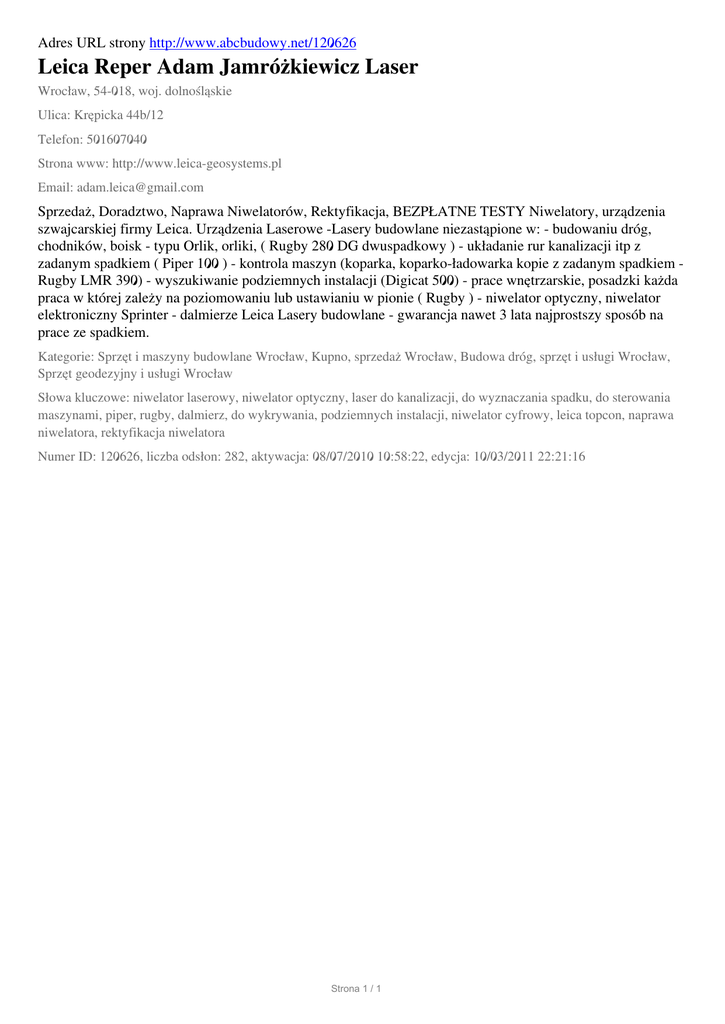 Adres URL strony http://www.abcbudowy.net/120626

Leica Reper Adam Jamróżkiewicz Laser

Wrocław, 54-018, woj. dolnośląskie

Ulica: Krępicka 44b/12

Telefon: 501607040

Strona www: http://www.leica-geosystems.pl

Email: adam.leica@gmail.com

Sprzedaż, Doradztwo, Naprawa Niwelatorów, Rektyfikacja, BEZPŁATNE TESTY Niwelatory, urządzenia szwajcarskiej firmy Leica. Urządzenia Laserowe -Lasery budowlane niezastąpione w: - budowaniu dróg, chodników, boisk - typu Orlik, orliki, ( Rugby 280 DG dwuspadkowy ) - układanie rur kanalizacji itp z zadanym spadkiem ( Piper 100 ) - kontrola maszyn (koparka, koparko-ładowarka kopie z zadanym spadkiem - Rugby LMR 390) - wyszukiwanie podziemnych instalacji (Digicat 500) - prace wnętrzarskie, posadzki każda praca w której zależy na poziomowaniu lub ustawianiu w pionie ( Rugby ) - niwelator optyczny, niwelator elektroniczny Sprinter - dalmierze Leica Lasery budowlane - gwarancja nawet 3 lata najprostszy sposób na prace ze spadkiem.

Kategorie: Sprzęt i maszyny budowlane Wrocław, Kupno, sprzedaż Wrocław, Budowa dróg, sprzęt i usługi Wrocław, Sprzęt geodezyjny i usługi Wrocław

Słowa kluczowe: niwelator laserowy, niwelator optyczny, laser do kanalizacji, do wyznaczania spadku, do sterowania maszynami, piper, rugby, dalmierz, do wykrywania, podziemnych instalacji, niwelator cyfrowy, leica topcon, naprawa niwelatora, rektyfikacja niwelatora

Numer ID: 120626, liczba odsłon: 282, aktywacja: 08/07/2010 10:58:22, edycja: 10/03/2011 22:21:16

Strona 1 / 1